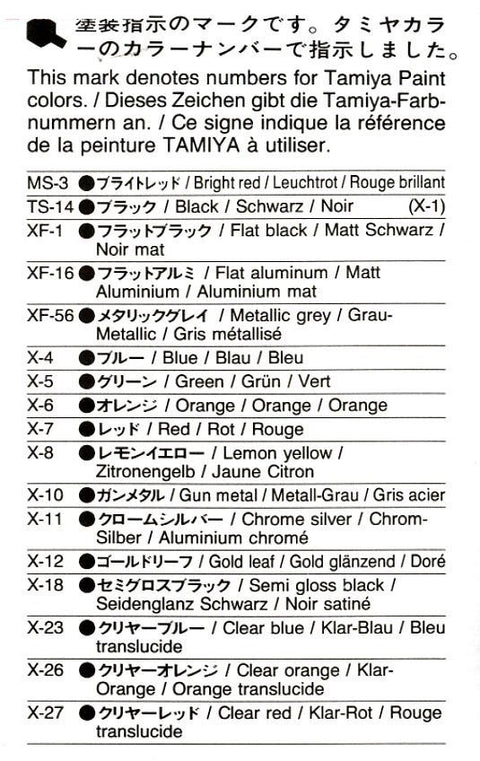 塗装指示のマークです。タミヤカラーのカラーナンバーで指示しました。
This mark denotes numbers for Tamiya Paint colors. / Dieses Zeichen gibt die Tamiya-Farbnummern an. / Ce signe indique la référence de la peinture TAMIYA à utiliser.

MS-3 ●ブライトレッド / Bright red / Leuchtrot / Rouge brillant
TS-14 ●ブラック / Black / Schwarz / Noir (X-1)
XF-1 ●フラットブラック / Flat black / Matt Schwarz / Noir mat
XF-16 ●フラットアルミ / Flat aluminum / Matt Aluminium / Aluminium mat
XF-56 ●メタリックグレイ / Metallic grey / Grau-Metallic / Gris métallisé
X-4 ●ブルー / Blue / Blau / Bleu
X-5 ●グリーン / Green / Grün / Vert
X-6 ●オレンジ / Orange / Orange / Orange
X-7 ●レッド / Red / Rot / Rouge
X-8 ●レモンイエロー / Lemon yellow / Zitronengelb / Jaune Citron
X-10 ●ガンメタル / Gun metal / Metall-Grau / Gris acier
X-11 ●クロームシルバー / Chrome silver / Chrom-Silber / Aluminium chromé
X-12 ●ゴールドリーフ / Gold leaf / Gold glänzend / Doré
X-18 ●セミグロスブラック / Semi gloss black / Seidenglanz Schwarz / Noir satiné
X-23 ●クリヤーブルー / Clear blue / Klar-Blau / Bleu translucide
X-26 ●クリヤーオレンジ / Clear orange / Klar-Orange / Orange translucide
X-27 ●クリヤーレッド / Clear red / Klar-Rot / Rouge translucide